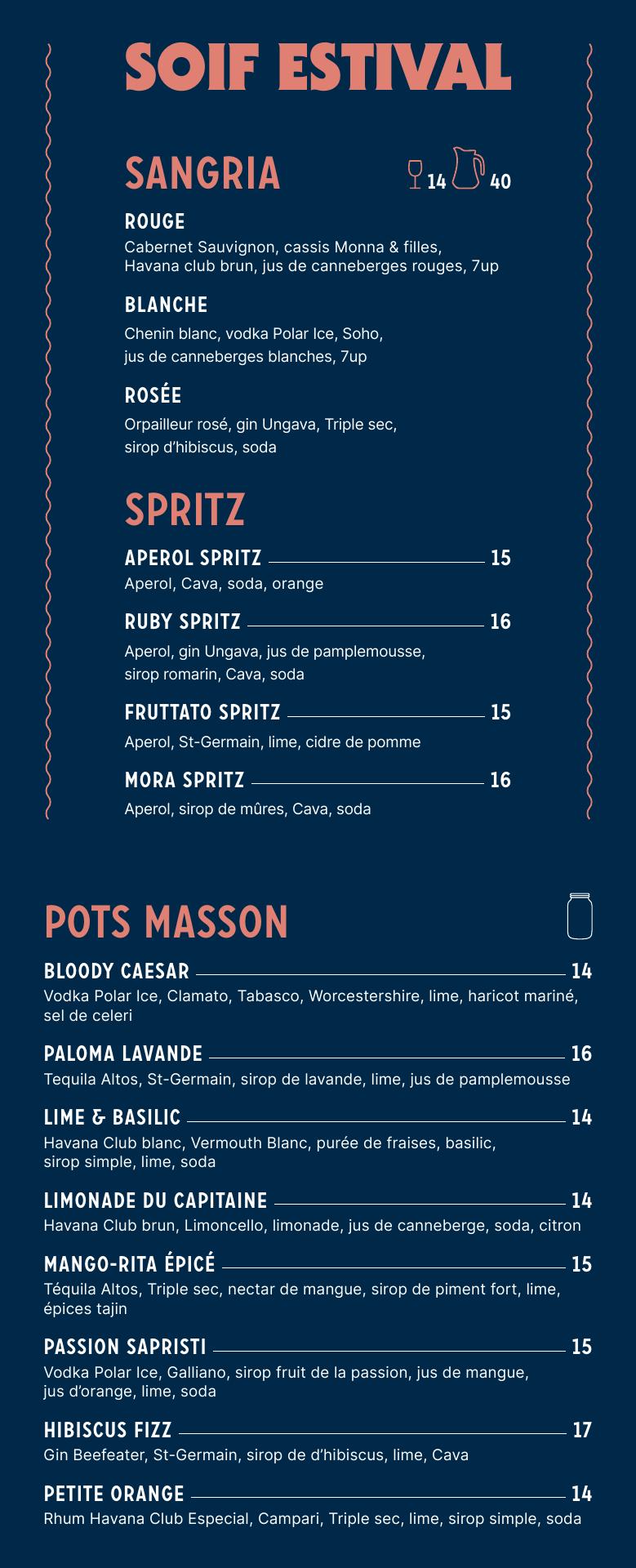 SOIF ESTIVAL

SANGRIA 14 40

ROUGE
Cabernet Sauvignon, cassis Monna & filles, Havana club brun, jus de canneberges rouges, 7up

BLANCHE
Chenin blanc, vodka Polar Ice, Soho, jus de canneberges blanches, 7up

ROSÉE
Orpailleur rosé, gin Ungava, Triple sec, sirop d'hibiscus, soda

SPRITZ

APEROL SPRITZ 15
Aperol, Cava, soda, orange

RUBY SPRITZ 16
Aperol, gin Ungava, jus de pamplemousse, sirop romarin, Cava, soda

FRUTTATO SPRITZ 15
Aperol, St-Germain, lime, cidre de pomme

MORA SPRITZ 16
Aperol, sirop de mûres, Cava, soda

POTS MASSON

BLOODY CAESAR 14
Vodka Polar Ice, Clamato, Tabasco, Worcestershire, lime, haricot mariné, sel de celeri

PALOMA LAVANDE 16
Tequila Altos, St-Germain, sirop de lavande, lime, jus de pamplemousse

LIME & BASILIC 14
Havana Club blanc, Vermouth Blanc, purée de fraises, basilic, sirop simple, lime, soda

LIMONADE DU CAPITAINE 14
Havana Club brun, Limoncello, limonade, jus de canneberge, soda, citron

MANGO-RITA ÉPICÉ 15
Téquila Altos, Triple sec, nectar de mangue, sirop de piment fort, lime, épices tajin

PASSION SAPRISTI 15
Vodka Polar Ice, Galliano, sirop fruit de la passion, jus de mangue, jus d'orange, lime, soda

HIBISCUS FIZZ 17
Gin Beefeater, St-Germain, sirop de d'hibiscus, lime, Cava

PETITE ORANGE 14
Rhum Havana Club Especial, Campari, Triple sec, lime, sirop simple, soda